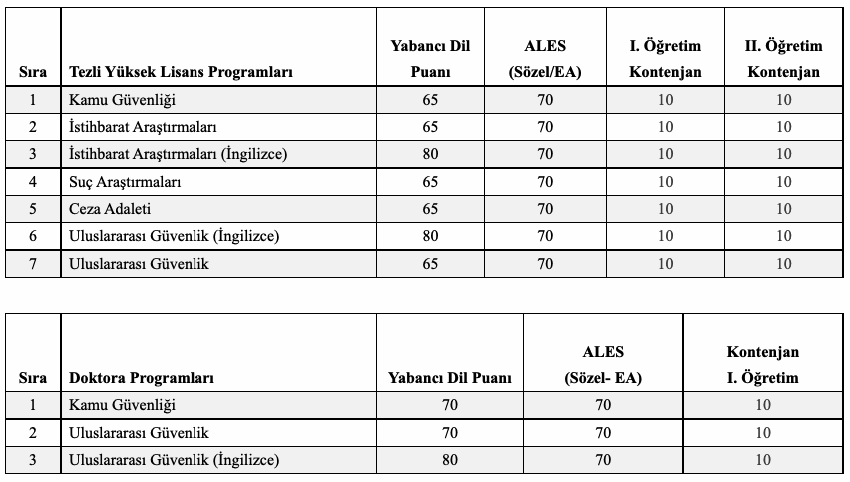 | Sıra | Tezli Yüksek Lisans Programları | Yabancı Dil Puanı | ALES (Sözel/EA) | I. Öğretim Kontenjan | II. Öğretim Kontenjan |
|---|---|---|---|---|---|
| 1 | Kamu Güvenliği | 65 | 70 | 10 | 10 |
| 2 | İstihbarat Araştırmaları | 65 | 70 | 10 | 10 |
| 3 | İstihbarat Araştırmaları (İngilizce) | 80 | 70 | 10 | 10 |
| 4 | Suç Araştırmaları | 65 | 70 | 10 | 10 |
| 5 | Ceza Adaleti | 65 | 70 | 10 | 10 |
| 6 | Uluslararası Güvenlik (İngilizce) | 80 | 70 | 10 | 10 |
| 7 | Uluslararası Güvenlik | 65 | 70 | 10 | 10 |

| Sıra | Doktora Programları | Yabancı Dil Puanı | ALES (Sözel- EA) | Kontenjan I. Öğretim |
|---|---|---|---|---|
| 1 | Kamu Güvenliği | 70 | 70 | 10 |
| 2 | Uluslararası Güvenlik | 70 | 70 | 10 |
| 3 | Uluslararası Güvenlik (İngilizce) | 80 | 70 | 10 |